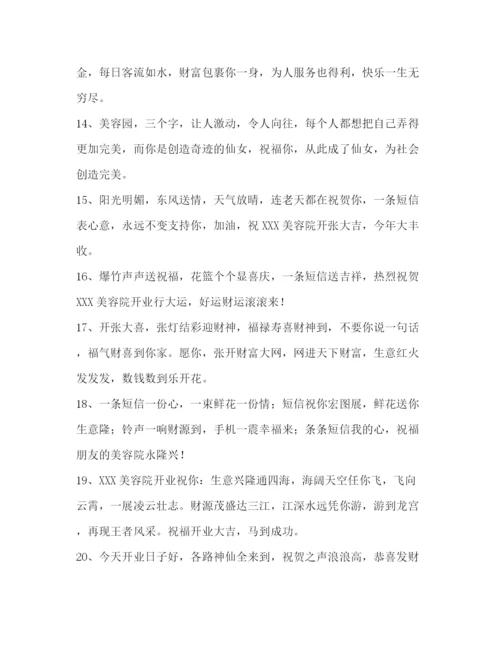 金，每日客流如水，财富包裹你一身，为人服务也得利，快乐一生无穷尽。

14、美容园，三个字，让人激动，令人向往，每个人都想把自己弄得更加完美，而你是创造奇迹的仙女，祝福你，从此成了仙女，为社会创造完美。

15、阳光明媚，东风送情，天气放晴，连老天都在祝贺你，一条短信表心意，永远不变支持你，加油，祝 XXX 美容院开张大吉，今年大丰收。

16、爆竹声声送祝福，花篮个个显喜庆，一条短信送吉祥，热烈祝贺 XXX 美容院开业行大运，好运财运滚滚来！

17、开张大喜，张灯结彩迎财神，福禄寿喜财神到，不要你说一句话，福气财喜到你家。愿你，张开财富大网，网进天下财富，生意红火发发发，数钱数到乐开花。

18、一条短信一份心，一束鲜花一份情；短信祝你宏图展，鲜花送你生意隆；铃声一响财源到，手机一震幸福来；条条短信我的心，祝福朋友的美容院永隆兴！

19、XXX 美容院开业祝你：生意兴隆通四海，海阔天空任你飞，飞向云霄，一展凌云壮志。财源茂盛达三江，江深水远凭你游，游到龙宫，再现王者风采。祝福开业大吉，马到成功。

20、今天开业日子好，各路神仙全来到，祝贺之声浪浪高，恭喜发财